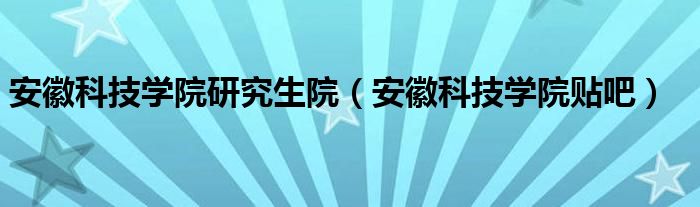 安徽科技学院研究生院（安徽科技学院贴吧）